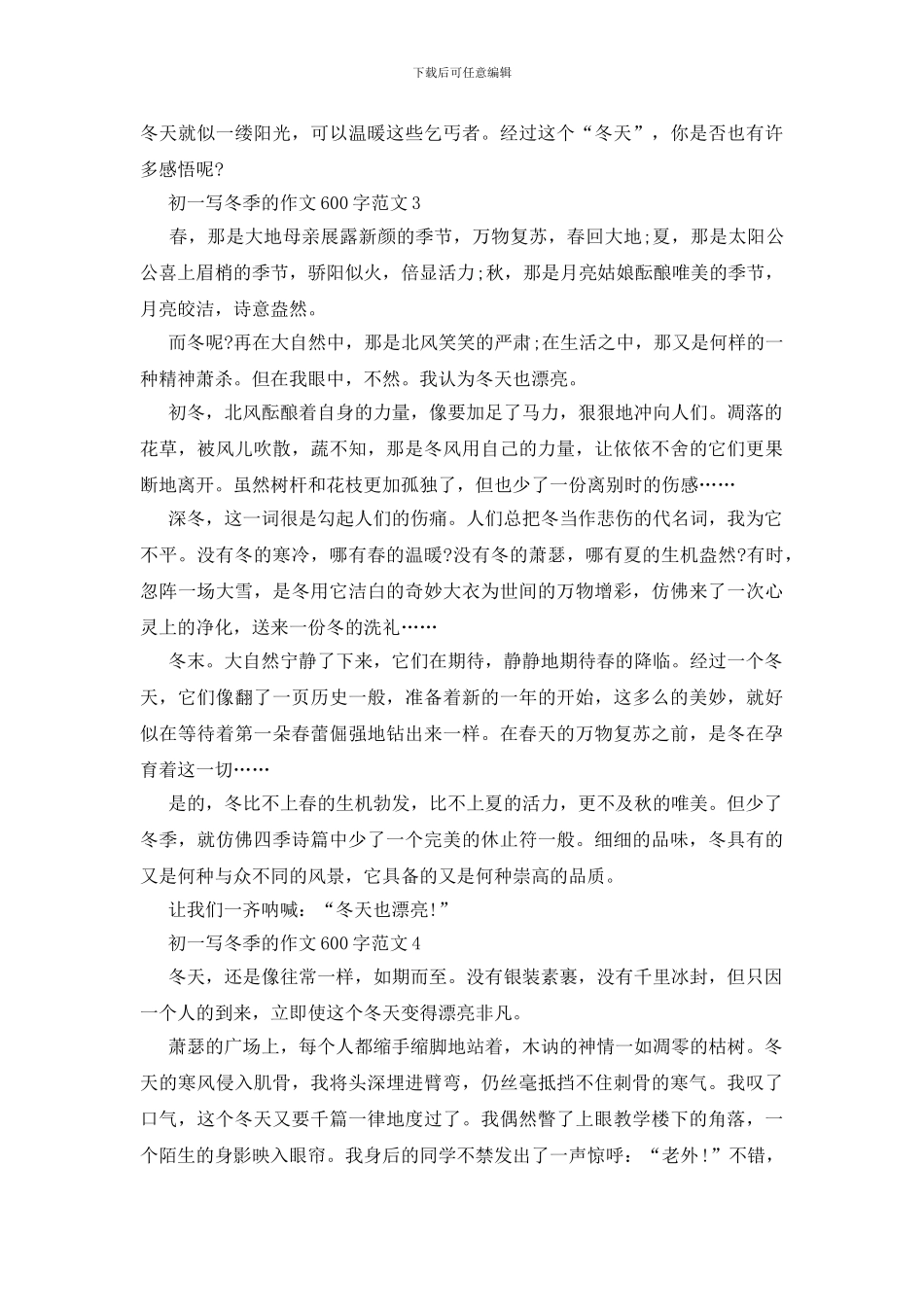 下载后可任意编辑

冬天就似一缕阳光，可以温暖这些乞丐者。经过这个“冬天”，你是否也有许多感悟呢?

初一写冬季的作文600字范文3

春，那是大地母亲展露新颜的季节，万物复苏，春回大地;夏，那是太阳公公喜上眉梢的季节，骄阳似火，倍显活力;秋，那是月亮姑娘酝酿唯美的季节，月亮皎洁，诗意盎然。

而冬呢?再在大自然中，那是北风笑笑的严肃;在生活之中，那又是何样的一种精神萧杀。但在我眼中，不然。我认为冬天也漂亮。

初冬，北风酝酿着自身的力量，像要加足了马力，狠狠地冲向人们。凋落的花草，被风儿吹散，蔬不知，那是冬风用自己的力量，让依依不舍的它们更果断地离开。虽然树杆和花枝更加孤独了，但也少了一份离别时的伤感……

深冬，这一词很是勾起人们的伤痛。人们总把冬当作悲伤的代名词，我为它不平。没有冬的寒冷，哪有春的温暖?没有冬的萧瑟，哪有夏的生机盎然?有时，忽阵一场大雪，是冬用它洁白的奇妙大衣为世间的万物增彩，仿佛来了一次心灵上的净化，送来一份冬的洗礼……

冬末。大自然宁静了下来，它们在期待，静静地期待春的降临。经过一个冬天，它们像翻了一页历史一般，准备着新的一年的开始，这多么的美妙，就好似在等待着第一朵春蕾倔强地钻出来一样。在春天的万物复苏之前，是冬在孕育着这一切……

是的，冬比不上春的生机勃发，比不上夏的活力，更不及秋的唯美。但少了冬季，就仿佛四季诗篇中少了一个完美的休止符一般。细细的品味，冬具有的又是何种与众不同的风景，它具备的又是何种崇高的品质。

让我们一齐呐喊：“冬天也漂亮!”

初一写冬季的作文600字范文4

冬天，还是像往常一样，如期而至。没有银装素裹，没有千里冰封，但只因一个人的到来，立即使这个冬天变得漂亮非凡。

萧瑟的广场上，每个人都缩手缩脚地站着，木讷的神情一如凋零的枯树。冬天的寒风侵入肌骨，我将头深埋进臂弯，仍丝毫抵挡不住刺骨的寒气。我叹了口气，这个冬天又要千篇一律地度过了。我偶然瞥了上眼教学楼下的角落，一个陌生的身影映入眼帘。我身后的同学不禁发出了一声惊呼：“老外!”不错，